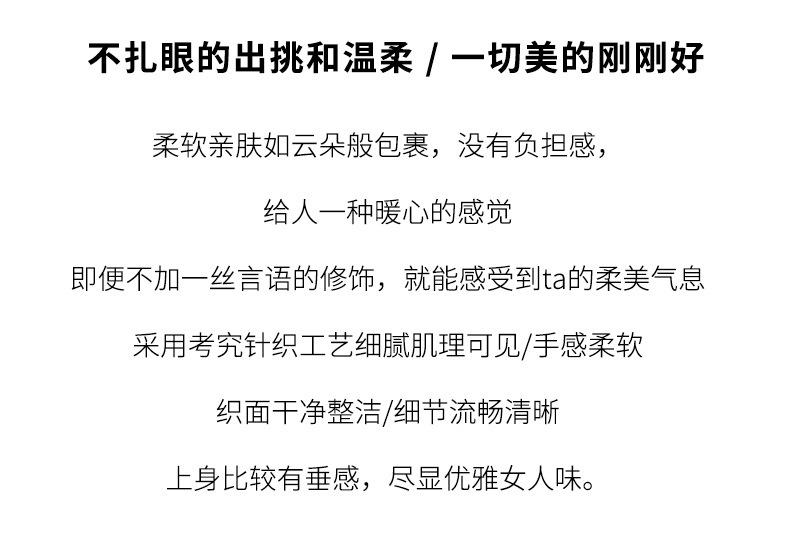 不扎眼的出挑和温柔 / 一切美的刚刚好

柔软亲肤如云朵般包裹，没有负担感，

给人一种暖心的感觉

即便不加一丝言语的修饰，就能感受到ta的柔美气息

采用考究针织工艺细腻肌理可见/手感柔软

织面干净整洁/细节流畅清晰

上身比较有垂感，尽显优雅女人味。